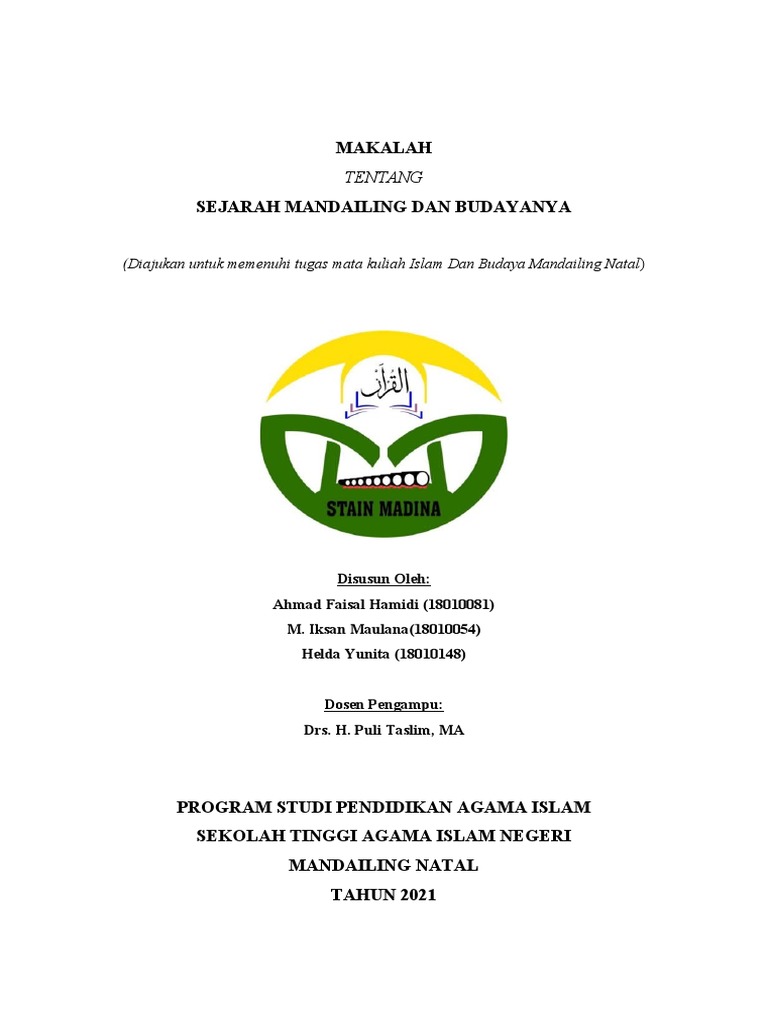 MAKALAH

TENTANG

SEJARAH MANDAILING DAN BUDAYANYA

(Diajukan untuk memenuhi tugas mata kuliah Islam Dan Budaya Mandailing Natal)

القرآن

STAIN MADINA

Disusun Oleh:

Ahmad Faisal Hamidi (18010081)

M. Iksan Maulana(18010054)

Helda Yunita (18010148)

Dosen Pengampu:

Drs. H. Puli Taslim, MA

PROGRAM STUDI PENDIDIKAN AGAMA ISLAM

SEKOLAH TINGGI AGAMA ISLAM NEGERI

MANDAILING NATAL

TAHUN 2021